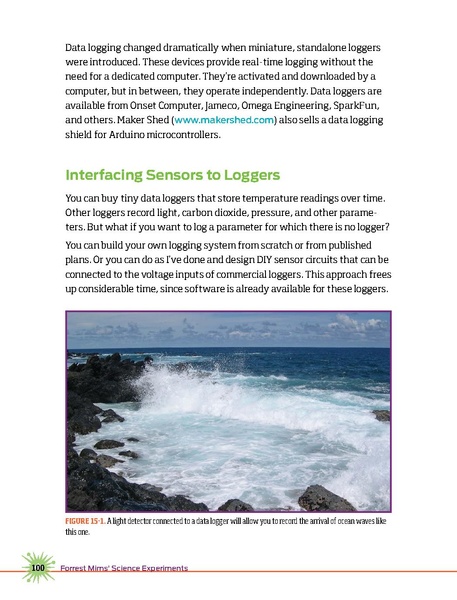 Data logging changed dramatically when miniature, standalone loggers were introduced. These devices provide real-time logging without the need for a dedicated computer. They're activated and downloaded by a computer, but in between, they operate independently. Data loggers are available from Onset Computer, Jameco, Omega Engineering, SparkFun, and others. Maker Shed (www.makershed.com) also sells a data logging shield for Arduino microcontrollers.

Interfacing Sensors to Loggers

You can buy tiny data loggers that store temperature readings over time. Other loggers record light, carbon dioxide, pressure, and other parameters. But what if you want to log a parameter for which there is no logger?

You can build your own logging system from scratch or from published plans. Or you can do as I've done and design DIY sensor circuits that can be connected to the voltage inputs of commercial loggers. This approach frees up considerable time, since software is already available for these loggers.

FIGURE 15-1. A light detector connected to a data logger will allow you to record the arrival of ocean waves like this one.

100 Forrest Mims' Science Experiments